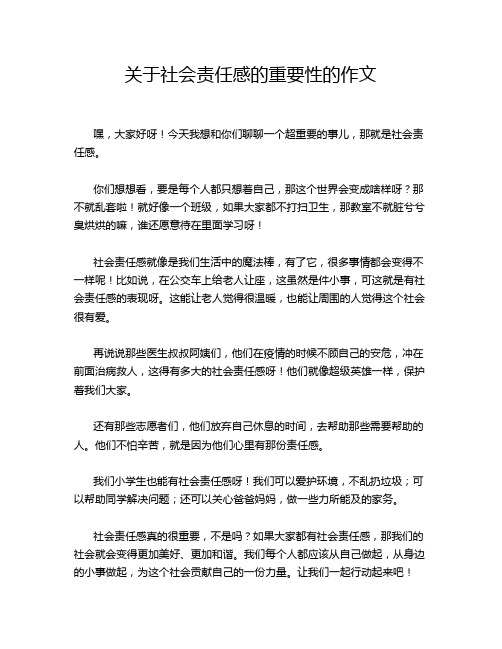 关于社会责任感的重要性的作文

嘿，大家好呀！今天我想和你们聊聊一个超重要的事儿，那就是社会责任感。

你们想想看，要是每个人都只想着自己，那这个世界会变成啥样呀？那不就乱套啦！就好像一个班级，如果大家都不打扫卫生，那教室不就脏兮兮臭烘烘的嘛，谁还愿意待在里面学习呀！

社会责任感就像是我们生活中的魔法棒，有了它，很多事情都会变得不一样呢！比如说，在公交车上给老人让座，这虽然是件小事，可这就是有社会责任感的表现呀。这能让老人觉得很温暖，也能让周围的人觉得这个社会很有爱。

再说说那些医生叔叔阿姨们，他们在疫情的时候不顾自己的安危，冲在前面治病救人，这得有多大的社会责任感呀！他们就像超级英雄一样，保护着我们大家。

还有那些志愿者们，他们放弃自己休息的时间，去帮助那些需要帮助的人。他们不怕辛苦，就是因为他们心里有那份责任感。

我们小学生也能有社会责任感呀！我们可以爱护环境，不乱扔垃圾；可以帮助同学解决问题；还可以关心爸爸妈妈，做一些力所能及的家务。

社会责任感真的很重要，不是吗？如果大家都有社会责任感，那我们的社会就会变得更加美好、更加和谐。我们每个人都应该从自己做起，从身边的小事做起，为这个社会贡献自己的一份力量。让我们一起行动起来吧！